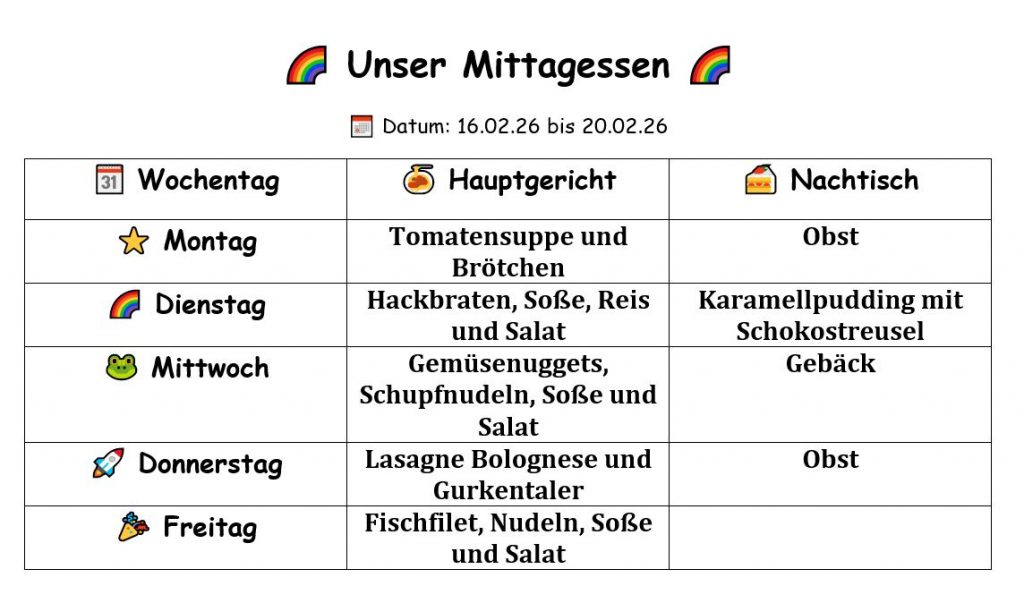 Unser Mittagessen

Datum: 16.02.26 bis 20.02.26

| Wochentag | Hauptgericht | Nachtisch |
|---|---|---|
| Montag | Tomatensuppe und Brötchen | Obst |
| Dienstag | Hackbraten, Soße, Reis und Salat | Karamellpudding mit Schokostreusel |
| Mittwoch | Gemüsenuggets, Schupfnudeln, Soße und Salat | Gebäck |
| Donnerstag | Lasagne Bolognese und Gurkentaler | Obst |
| Freitag | Fischfilet, Nudeln, Soße und Salat | |